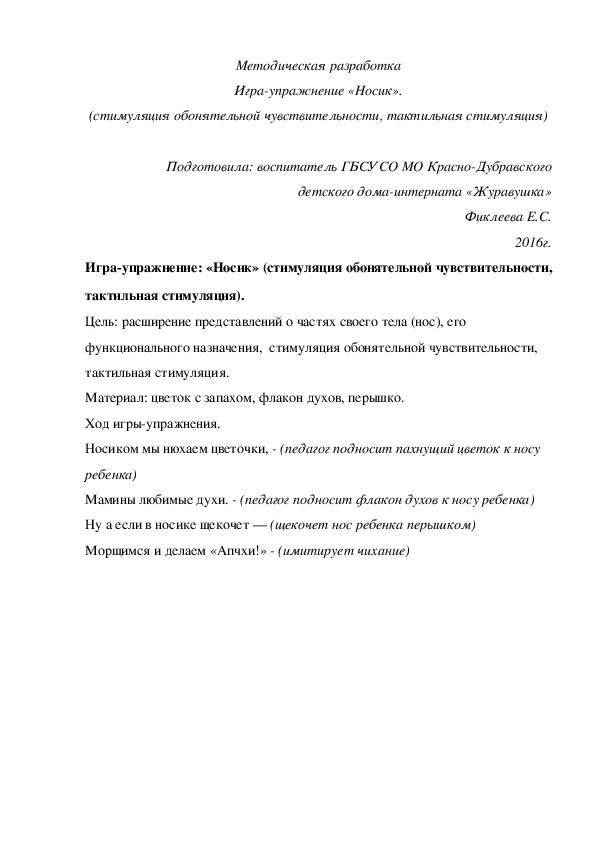 Методическая разработка
Игра-упражнение «Носик».
(стимуляция обонятельной чувствительности, тактильная стимуляция)

Подготовила: воспитатель ГБСУ СО МО Красно-Дубравского детского дома-интерната «Журавушка»
Фиклеева Е.С.
2016г.

Игра-упражнение: «Носик» (стимуляция обонятельной чувствительности, тактильная стимуляция).

Цель: расширение представлений о частях своего тела (нос), его функционального назначения, стимуляция обонятельной чувствительности, тактильная стимуляция.

Материал: цветок с запахом, флакон духов, перышко.

Ход игры-упражнения.

Носиком мы нюхаем цветочки, - (педагог подносит пахнущий цветок к носу ребенка)

Мамины любимые духи. - (педагог подносит флакон духов к носу ребенка)

Ну а если в носике щекочет — (щекочет нос ребенка перышком)

Морщимся и делаем «Апчхи!» - (имитирует чихание)